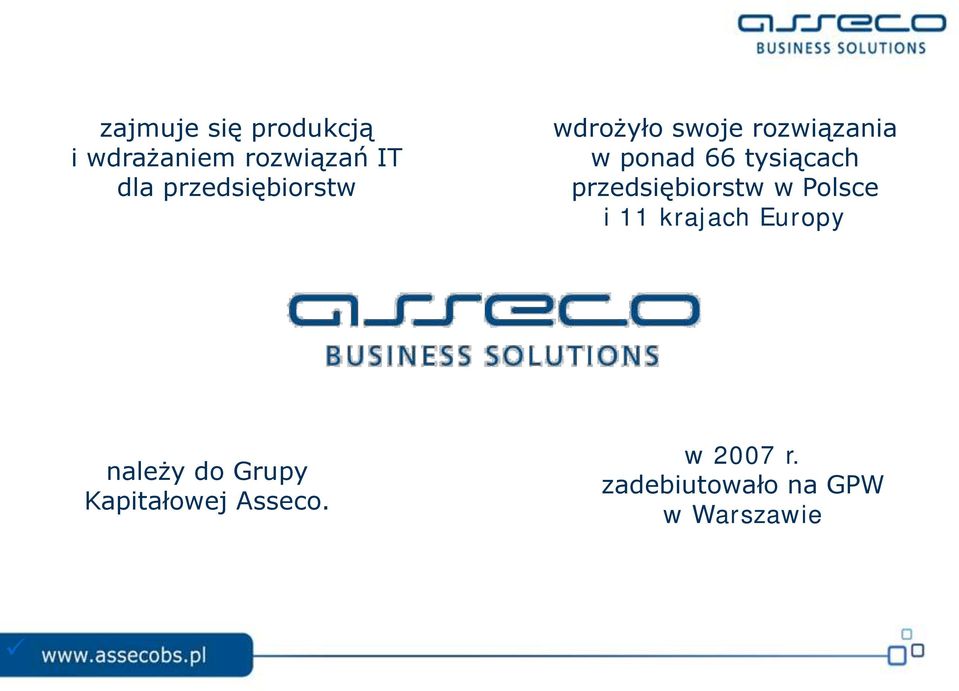 asseco
BUSINESS SOLUTIONS

zajmuje się produkcją i wdrażaniem rozwiązań IT dla przedsiębiorstw

wdrożyło swoje rozwiązania w ponad 66 tysiącach przedsiębiorstw w Polsce i 11 krajach Europy

asseco
BUSINESS SOLUTIONS

należy do Grupy Kapitałowej Asseco.

w 2007 r. zadebiutowało na GPW w Warszawie

www.assecobs.pl